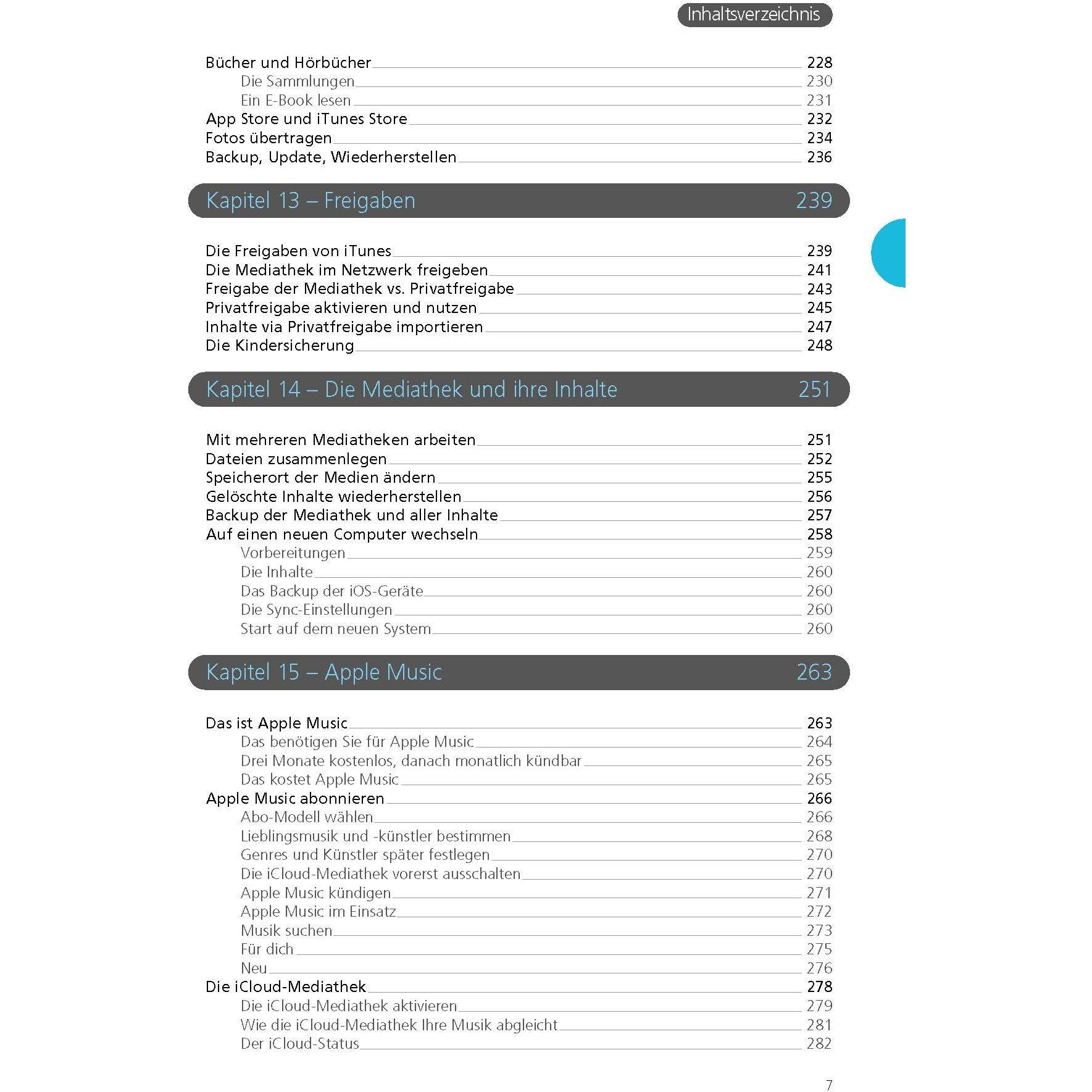 Inhaltsverzeichnis

Bücher und Hörbücher 228
Die Sammlungen 230
Ein E-Book lesen 231
App Store und iTunes Store 232
Fotos übertragen 234
Backup, Update, Wiederherstellen 236

Kapitel 13 – Freigaben 239

Die Freigaben von iTunes 239
Die Mediathek im Netzwerk freigeben 241
Freigabe der Mediathek vs. Privatfreigabe 243
Privatfreigabe aktivieren und nutzen 245
Inhalte via Privatfreigabe importieren 247
Die Kindersicherung 248

Kapitel 14 – Die Mediathek und ihre Inhalte 251

Mit mehreren Mediatheken arbeiten 251
Dateien zusammenlegen 252
Speicherort der Medien ändern 255
Gelöschte Inhalte wiederherstellen 256
Backup der Mediathek und aller Inhalte 257
Auf einen neuen Computer wechseln 258
Vorbereitungen 259
Die Inhalte 260
Das Backup der iOS-Geräte 260
Die Sync-Einstellungen 260
Start auf dem neuen System 260

Kapitel 15 – Apple Music 263

Das ist Apple Music 263
Das benötigen Sie für Apple Music 264
Drei Monate kostenlos, danach monatlich kündbar 265
Das kostet Apple Music 265
Apple Music abonnieren 266
Abo-Modell wählen 266
Lieblingsmusik und -künstler bestimmen 268
Genres und Künstler später festlegen 270
Die iCloud-Mediathek vorerst ausschalten 270
Apple Music kündigen 271
Apple Music im Einsatz 272
Musik suchen 273
Für dich 275
Neu 276
Die iCloud-Mediathek 278
Die iCloud-Mediathek aktivieren 279
Wie die iCloud-Mediathek Ihre Musik abgleicht 281
Der iCloud-Status 282

7